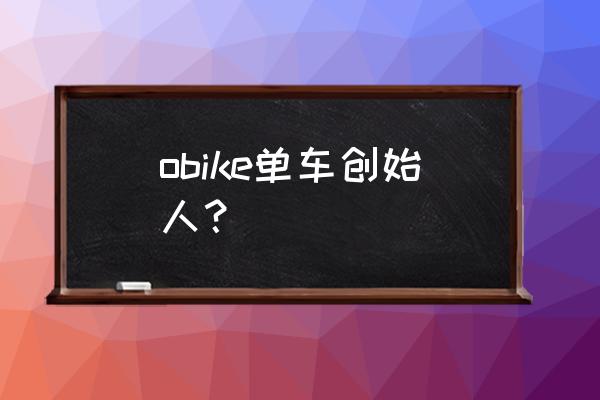 obike单车创始人？